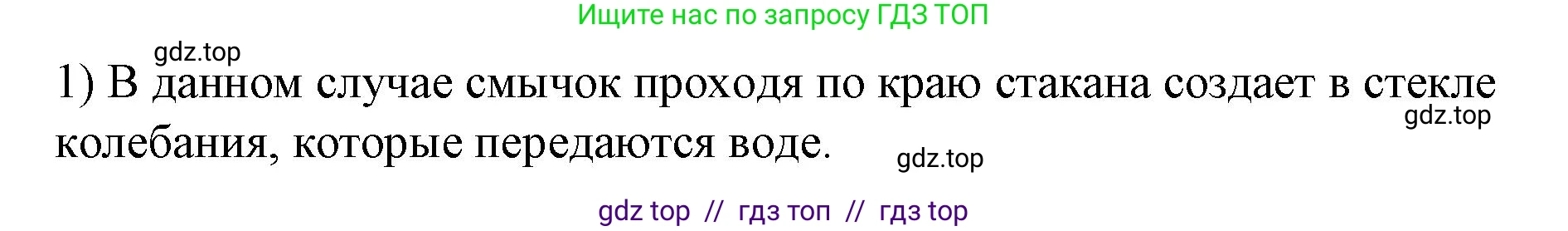 Ищите нас по запросу ГДЗ ТОП

gdz.top

1) В данном случае смычок проходя по краю стакана создает в стекле колебания, которые передаются воде.

gdz.top

gdz.top

gdz top // гдз топ // гдз top